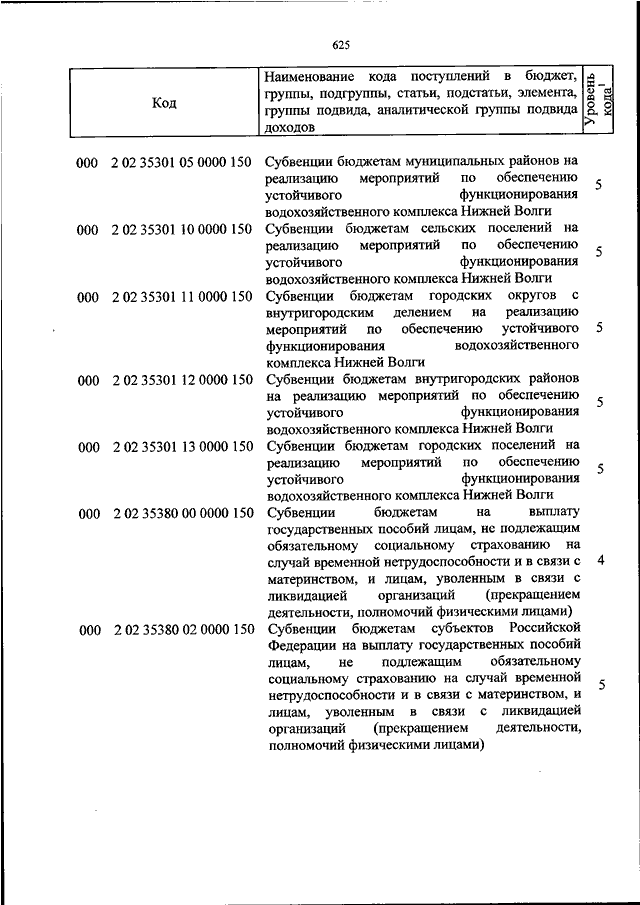 625

| Код | Наименование кода поступлений в бюджет, группы, подгруппы, статьи, подстатьи, элемента, группы подвида, аналитической группы подвида доходов | Уровень кода$^1$ |
|---|---|---|
| 000 2 02 35301 05 0000 150 | Субвенции бюджетам муниципальных районов на реализацию мероприятий по обеспечению устойчивого функционирования водохозяйственного комплекса Нижней Волги | 5 |
| 000 2 02 35301 10 0000 150 | Субвенции бюджетам сельских поселений на реализацию мероприятий по обеспечению устойчивого функционирования водохозяйственного комплекса Нижней Волги | 5 |
| 000 2 02 35301 11 0000 150 | Субвенции бюджетам городских округов с внутригородским делением на реализацию мероприятий по обеспечению устойчивого функционирования водохозяйственного комплекса Нижней Волги | 5 |
| 000 2 02 35301 12 0000 150 | Субвенции бюджетам внутригородских районов на реализацию мероприятий по обеспечению устойчивого функционирования водохозяйственного комплекса Нижней Волги | 5 |
| 000 2 02 35301 13 0000 150 | Субвенции бюджетам городских поселений на реализацию мероприятий по обеспечению устойчивого функционирования водохозяйственного комплекса Нижней Волги | 5 |
| 000 2 02 35380 00 0000 150 | Субвенции бюджетам на выплату государственных пособий лицам, не подлежащим обязательному социальному страхованию на случай временной нетрудоспособности и в связи с материнством, и лицам, уволенным в связи с ликвидацией организаций (прекращением деятельности, полномочий физическими лицами) | 4 |
| 000 2 02 35380 02 0000 150 | Субвенции бюджетам субъектов Российской Федерации на выплату государственных пособий лицам, не подлежащим обязательному социальному страхованию на случай временной нетрудоспособности и в связи с материнством, и лицам, уволенным в связи с ликвидацией организаций (прекращением деятельности, полномочий физическими лицами) | 5 |